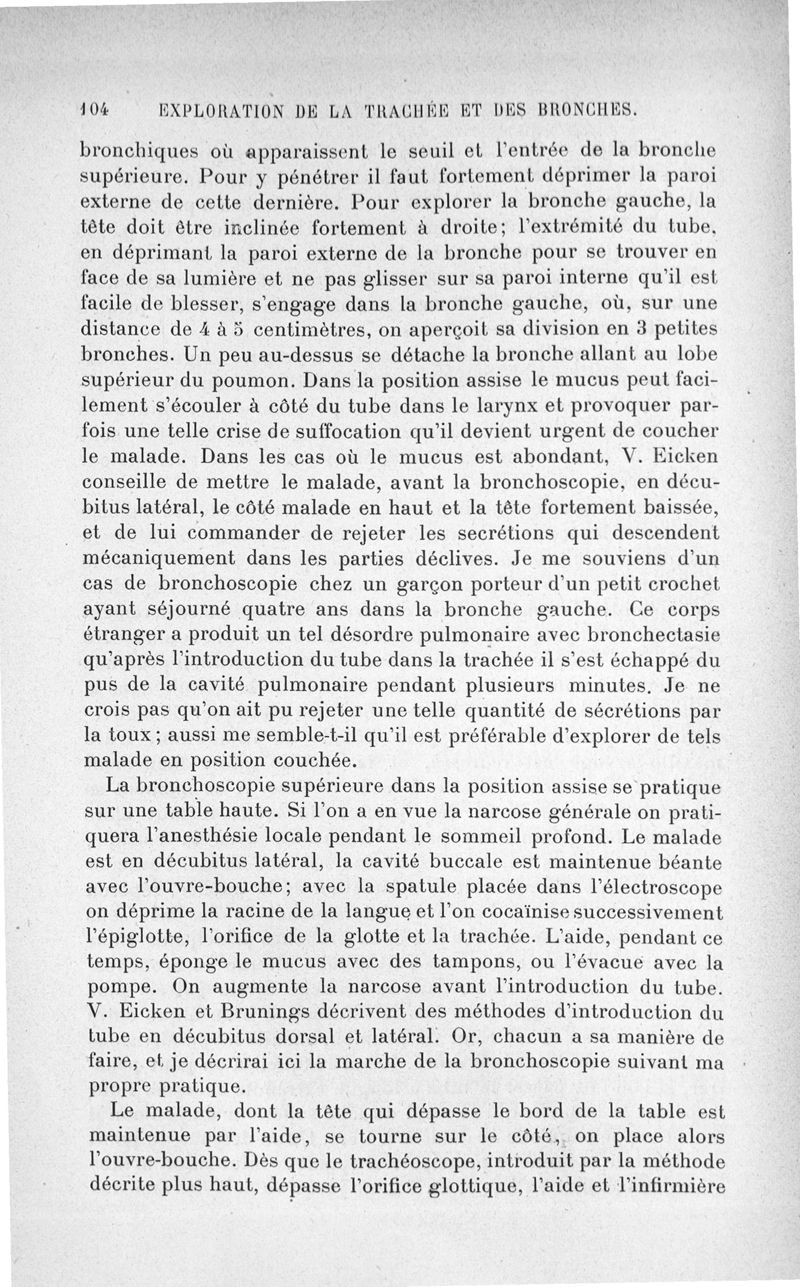 104 EXPLORATION DE LA TRACHÉE ET DES BRONCHES.

bronchiques où apparaissent le seuil et l'entrée de la bronche supérieure. Pour y pénétrer il faut fortement déprimer la paroi externe de cette dernière. Pour explorer la bronche gauche, la tête doit être inclinée fortement à droite; l'extrémité du tube, en déprimant la paroi externe de la bronche pour se trouver en face de sa lumière et ne pas glisser sur sa paroi interne qu'il est facile de blesser, s'engage dans la bronche gauche, où, sur une distance de 4 à 5 centimètres, on aperçoit sa division en 3 petites bronches. Un peu au-dessus se détache la bronche allant au lobe supérieur du poumon. Dans la position assise le mucus peut facilement s'écouler à côté du tube dans le larynx et provoquer parfois une telle crise de suffocation qu'il devient urgent de coucher le malade. Dans les cas où le mucus est abondant, V. Eicken conseille de mettre le malade, avant la bronchoscopie, en décubitus latéral, le côté malade en haut et la tête fortement baissée, et de lui commander de rejeter les secrétions qui descendent mécaniquement dans les parties déclives. Je me souviens d'un cas de bronchoscopie chez un garçon porteur d'un petit crochet ayant séjourné quatre ans dans la bronche gauche. Ce corps étranger a produit un tel désordre pulmonaire avec bronchectasie qu'après l'introduction du tube dans la trachée il s'est échappé du pus de la cavité pulmonaire pendant plusieurs minutes. Je ne crois pas qu'on ait pu rejeter une telle quantité de sécrétions par la toux; aussi me semble-t-il qu'il est préférable d'explorer de tels malade en position couchée.

La bronchoscopie supérieure dans la position assise se pratique sur une table haute. Si l'on a en vue la narcose générale on pratiquera l'anesthésie locale pendant le sommeil profond. Le malade est en décubitus latéral, la cavité buccale est maintenue béante avec l'ouvre-bouche; avec la spatule placée dans l'électroscope on déprime la racine de la langue et l'on cocaïnise successivement l'épiglotte, l'orifice de la glotte et la trachée. L'aide, pendant ce temps, éponge le mucus avec des tampons, ou l'évacue avec la pompe. On augmente la narcose avant l'introduction du tube. V. Eicken et Brunings décrivent des méthodes d'introduction du tube en décubitus dorsal et latéral. Or, chacun a sa manière de faire, et je décrirai ici la marche de la bronchoscopie suivant ma propre pratique.

Le malade, dont la tête qui dépasse le bord de la table est maintenue par l'aide, se tourne sur le côté, on place alors l'ouvre-bouche. Dès que le trachéoscope, introduit par la méthode décrite plus haut, dépasse l'orifice glottique, l'aide et l'infirmière